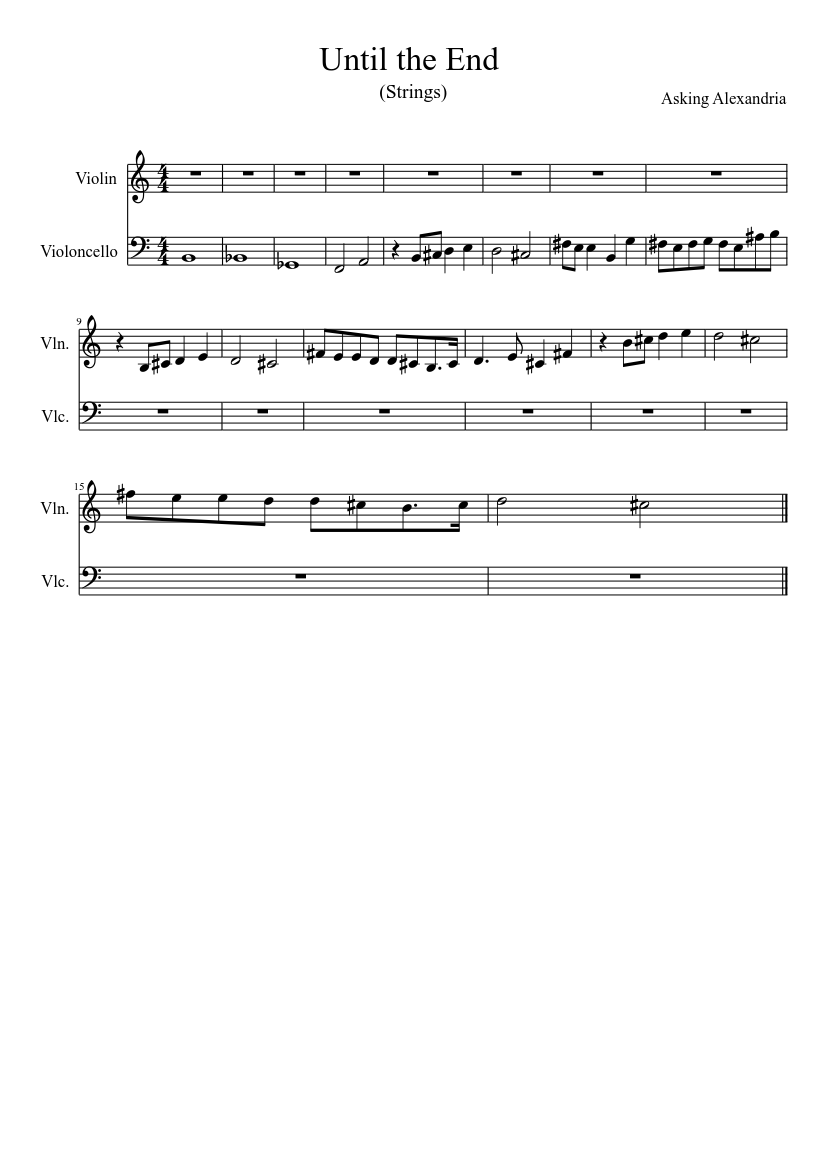 Until the End

(Strings)

Asking Alexandria

Violin

Violoncello

9

Vln.

Vlc.

15

Vln.

Vlc.